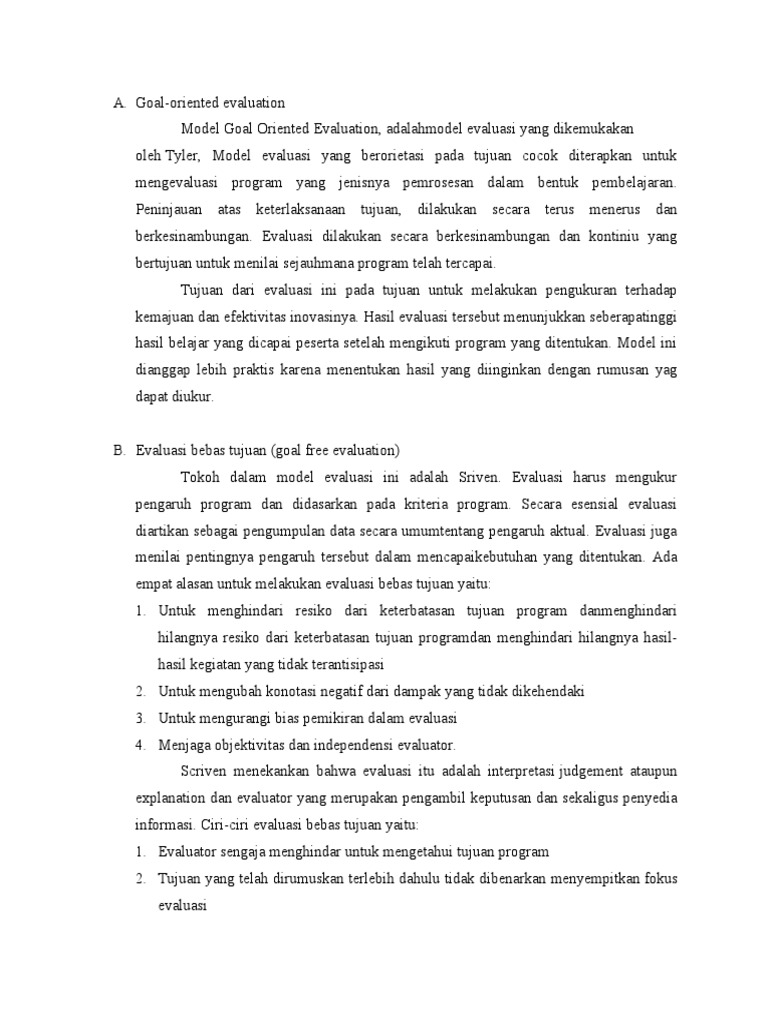 A. Goal-oriented evaluation

Model Goal Oriented Evaluation, adalahmodel evaluasi yang dikemukakan oleh Tyler, Model evaluasi yang berorietasi pada tujuan cocok diterapkan untuk mengevaluasi program yang jenisnya pemrosesan dalam bentuk pembelajaran. Peninjauan atas keterlaksanaan tujuan, dilakukan secara terus menerus dan berkesinambungan. Evaluasi dilakukan secara berkesinambungan dan kontiniu yang bertujuan untuk menilai sejauhmana program telah tercapai.

Tujuan dari evaluasi ini pada tujuan untuk melakukan pengukuran terhadap kemajuan dan efektivitas inovasinya. Hasil evaluasi tersebut menunjukkan seberapatinggi hasil belajar yang dicapai peserta setelah mengikuti program yang ditentukan. Model ini dianggap lebih praktis karena menentukan hasil yang diinginkan dengan rumusan yag dapat diukur.

B. Evaluasi bebas tujuan (goal free evaluation)

Tokoh dalam model evaluasi ini adalah Sriven. Evaluasi harus mengukur pengaruh program dan didasarkan pada kriteria program. Secara esensial evaluasi diartikan sebagai pengumpulan data secara umumtentang pengaruh aktual. Evaluasi juga menilai pentingnya pengaruh tersebut dalam mencapaikebutuhan yang ditentukan. Ada empat alasan untuk melakukan evaluasi bebas tujuan yaitu:

1. Untuk menghindari resiko dari keterbatasan tujuan program danmenghindari hilangnya resiko dari keterbatasan tujuan programdan menghindari hilangnya hasil-hasil kegiatan yang tidak terantisipasi
2. Untuk mengubah konotasi negatif dari dampak yang tidak dikehendaki
3. Untuk mengurangi bias pemikiran dalam evaluasi
4. Menjaga objektivitas dan independensi evaluator.

Scriven menekankan bahwa evaluasi itu adalah interpretasi judgement ataupun explanation dan evaluator yang merupakan pengambil keputusan dan sekaligus penyedia informasi. Ciri-ciri evaluasi bebas tujuan yaitu:

1. Evaluator sengaja menghindar untuk mengetahui tujuan program
2. Tujuan yang telah dirumuskan terlebih dahulu tidak dibenarkan menyempitkan fokus evaluasi